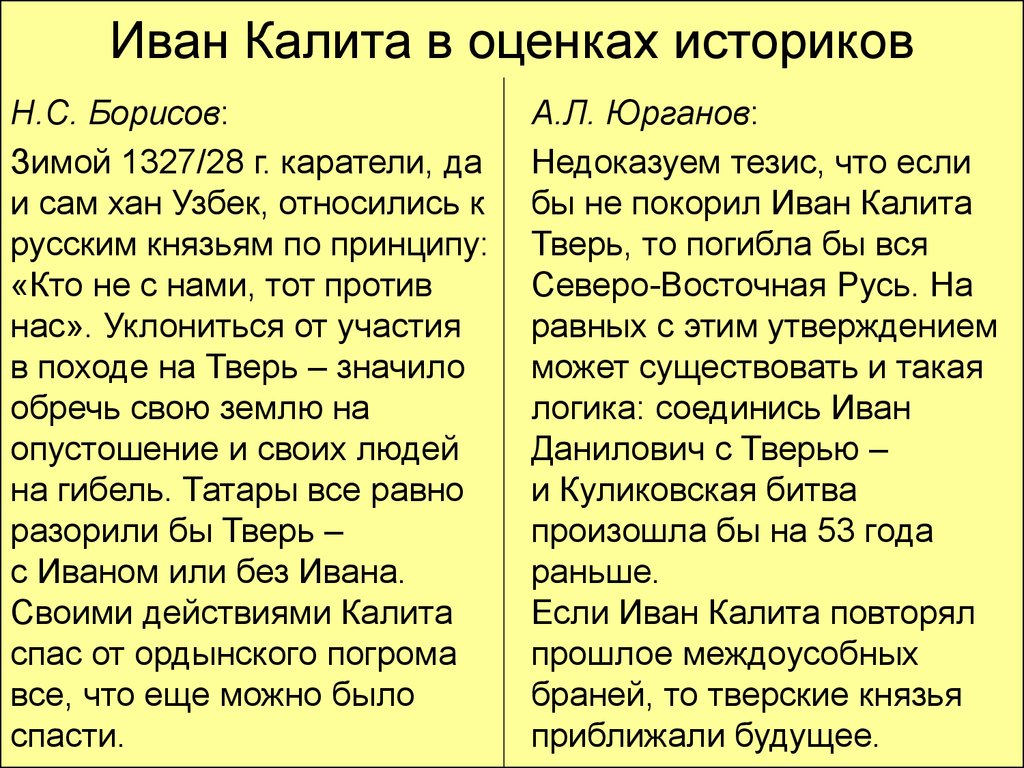 Иван Калита в оценках историков

Н.С. Борисов:

Зимой 1327/28 г. каратели, да и сам хан Узбек, относились к русским князьям по принципу: «Кто не с нами, тот против нас». Уклониться от участия в походе на Тверь – значило обречь свою землю на опустошение и своих людей на гибель. Татары все равно разорили бы Тверь – с Иваном или без Ивана. Своими действиями Калита спас от ордынского погрома все, что еще можно было спасти.

А.Л. Юрганов:

Недоказуем тезис, что если бы не покорил Иван Калита Тверь, то погибла бы вся Северо-Восточная Русь. На равных с этим утверждением может существовать и такая логика: соединись Иван Данилович с Тверью – и Куликовская битва произошла бы на 53 года раньше.
Если Иван Калита повторял прошлое междоусобных браней, то тверские князья приближали будущее.